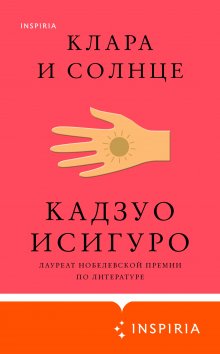 INSPIRIA

КЛАРА И СОЛНЦЕ

КАДЗУО ИСИГУРО

ЛАУРЕАТ НОБЕЛЕВСКОЙ ПРЕМИИ ПО ЛИТЕРАТУРЕ

INSPIRIA